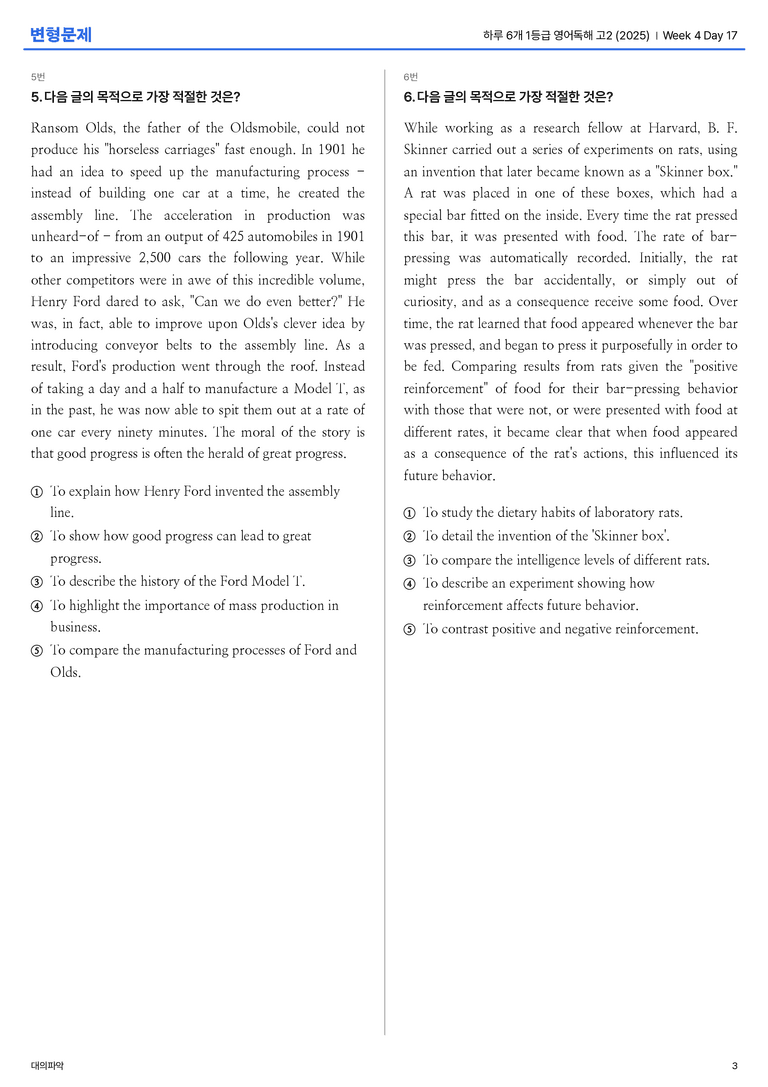 변형문제

하루 6개 1등급 영어독해 고2 (2025) | Week 4 Day 17

5번

5. 다음 글의 목적으로 가장 적절한 것은?

Ransom Olds, the father of the Oldsmobile, could not produce his "horseless carriages" fast enough. In 1901 he had an idea to speed up the manufacturing process - instead of building one car at a time, he created the assembly line. The acceleration in production was unheard-of - from an output of 425 automobiles in 1901 to an impressive 2,500 cars the following year. While other competitors were in awe of this incredible volume, Henry Ford dared to ask, "Can we do even better?" He was, in fact, able to improve upon Olds's clever idea by introducing conveyor belts to the assembly line. As a result, Ford's production went through the roof. Instead of taking a day and a half to manufacture a Model T, as in the past, he was now able to spit them out at a rate of one car every ninety minutes. The moral of the story is that good progress is often the herald of great progress.

① To explain how Henry Ford invented the assembly line.
② To show how good progress can lead to great progress.
③ To describe the history of the Ford Model T.
④ To highlight the importance of mass production in business.
⑤ To compare the manufacturing processes of Ford and Olds.

6번

6. 다음 글의 목적으로 가장 적절한 것은?

While working as a research fellow at Harvard, B. F. Skinner carried out a series of experiments on rats, using an invention that later became known as a "Skinner box." A rat was placed in one of these boxes, which had a special bar fitted on the inside. Every time the rat pressed this bar, it was presented with food. The rate of bar-pressing was automatically recorded. Initially, the rat might press the bar accidentally, or simply out of curiosity, and as a consequence receive some food. Over time, the rat learned that food appeared whenever the bar was pressed, and began to press it purposefully in order to be fed. Comparing results from rats given the "positive reinforcement" of food for their bar-pressing behavior with those that were not, or were presented with food at different rates, it became clear that when food appeared as a consequence of the rat's actions, this influenced its future behavior.

① To study the dietary habits of laboratory rats.
② To detail the invention of the 'Skinner box'.
③ To compare the intelligence levels of different rats.
④ To describe an experiment showing how reinforcement affects future behavior.
⑤ To contrast positive and negative reinforcement.

대의파악

3